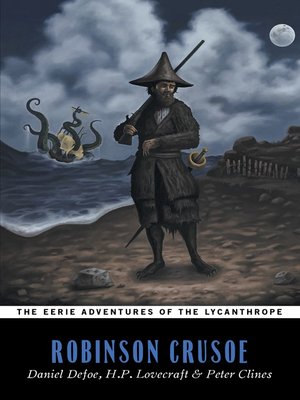 THE EERIE ADVENTURES OF THE LYCANTHROPE

ROBINSON CRUSOE

Daniel Defoe, H.P. Lovecraft & Peter Clines